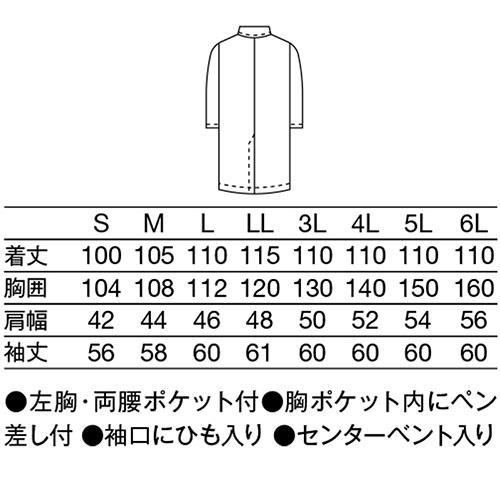 |  | S | M | L | LL | 3L | 4L | 5L | 6L |
|---|---|---|---|---|---|---|---|---|
| 着丈 | 100 | 105 | 110 | 115 | 110 | 110 | 110 | 110 |
| 胸囲 | 104 | 108 | 112 | 120 | 130 | 140 | 150 | 160 |
| 肩幅 | 42 | 44 | 46 | 48 | 50 | 52 | 54 | 56 |
| 袖丈 | 56 | 58 | 60 | 61 | 60 | 60 | 60 | 60 |

●左胸・両腰ポケット付●胸ポケット内にペン差し付 ●袖口にひも入り ●センターベント入り